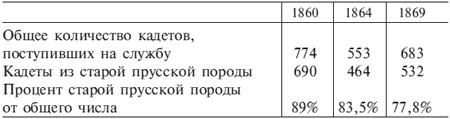 | | 1860 | 1864 | 1869 |
|---|---|---|---|
| Общее количество кадетов, поступивших на службу | 774 | 553 | 683 |
| Кадеты из старой прусской породы | 690 | 464 | 532 |
| Процент старой прусской породы от общего числа | 89% | 83,5% | 77,8% |